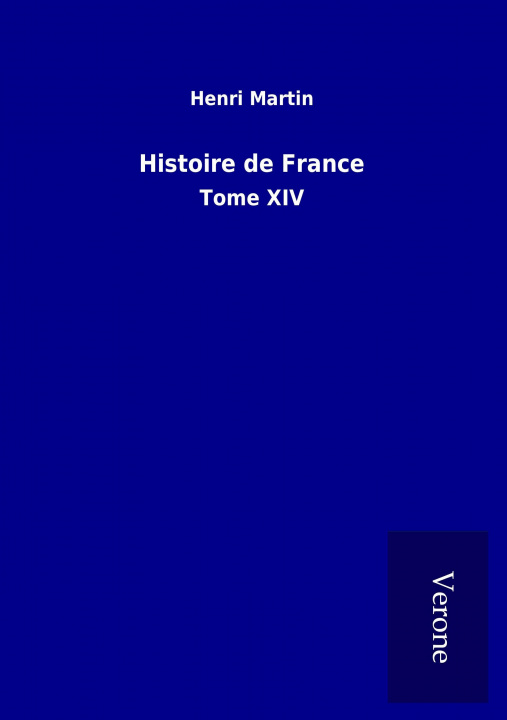 Henri Martin

Histoire de France

Tome XIV

Verone